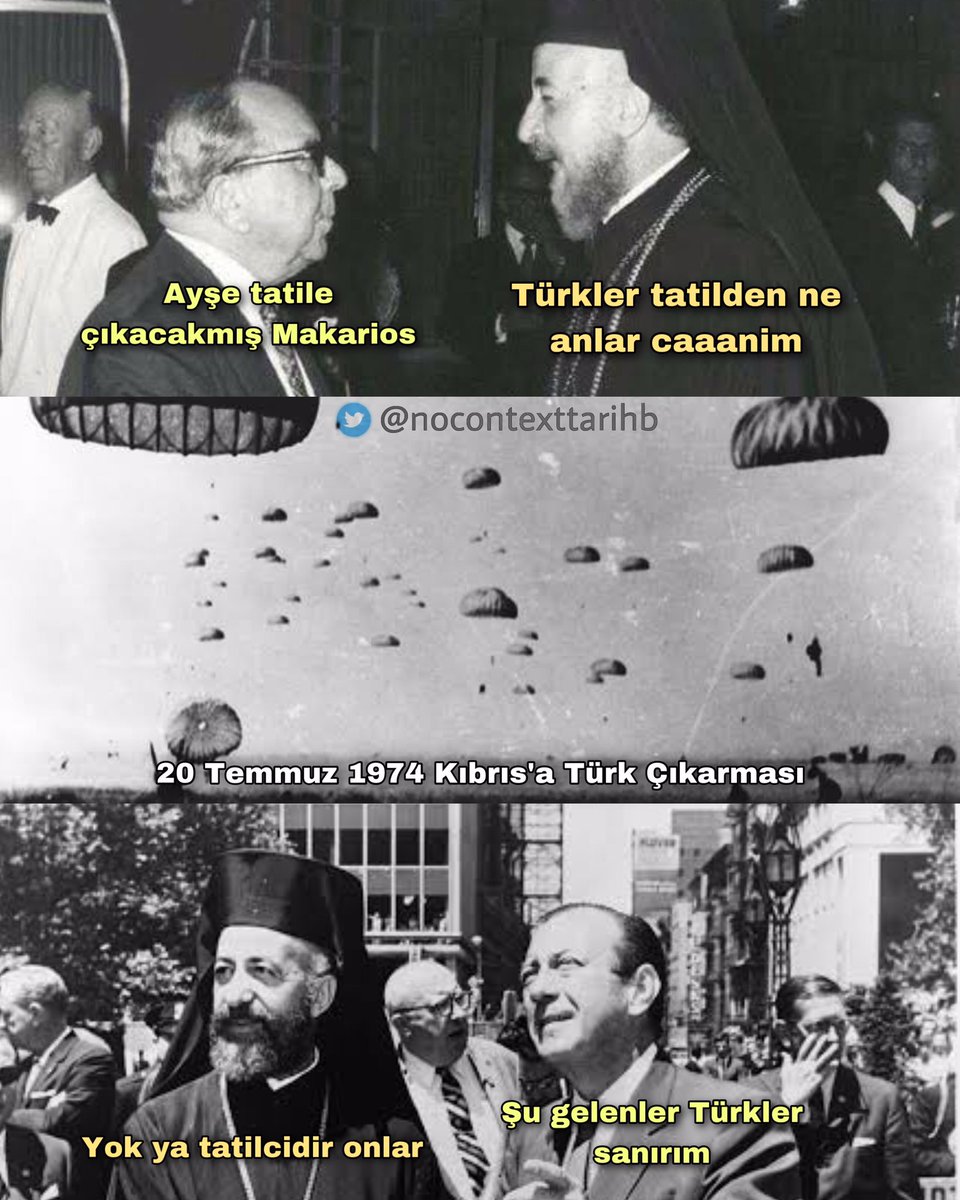 Ayşe tatile çıkacakmış Makarios

Türkler tatilden ne anlar caaanim

@nocontexttarihb

20 Temmuz 1974 Kıbrıs'a Türk Çıkarması

Yok ya tatilcidir onlar

Şu gelenler Türkler sanırım